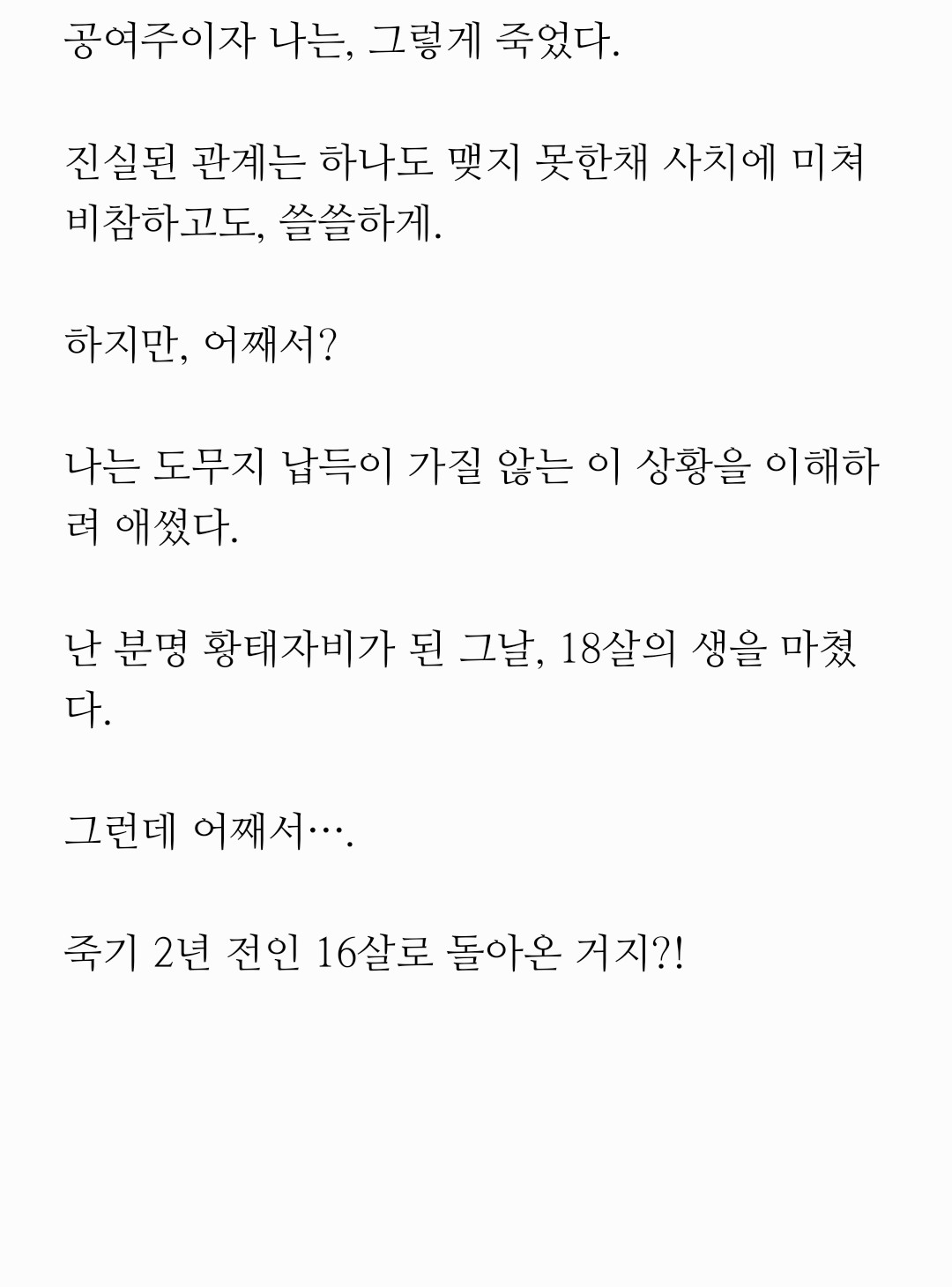 공여주이자 나는, 그렇게 죽었다.

진실된 관계는 하나도 맺지 못한채 사치에 미쳐 비참하고도, 쓸쓸하게.

하지만, 어째서?

나는 도무지 납득이 가질 않는 이 상황을 이해하려 애썼다.

난 분명 황태자비가 된 그날, 18살의 생을 마쳤다.

그런데 어째서….

죽기 2년 전인 16살로 돌아온 거지?!